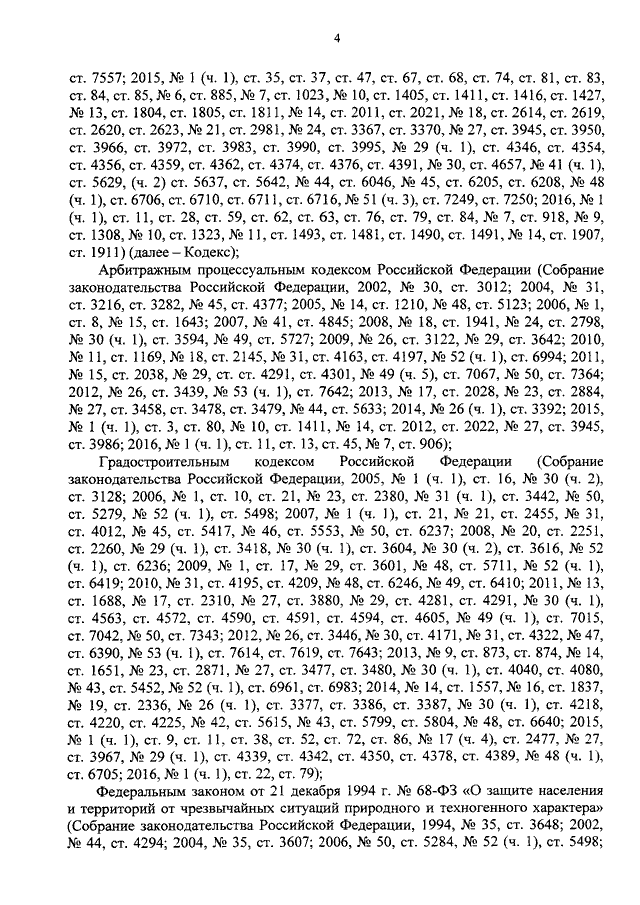 4

ст. 7557; 2015, № 1 (ч. 1), ст. 35, ст. 37, ст. 47, ст. 67, ст. 68, ст. 74, ст. 81, ст. 83, ст. 84, ст. 85, № 6, ст. 885, № 7, ст. 1023, № 10, ст. 1405, ст. 1411, ст. 1416, ст. 1427, № 13, ст. 1804, ст. 1805, ст. 1811, № 14, ст. 2011, ст. 2021, № 18, ст. 2614, ст. 2619, ст. 2620, ст. 2623, № 21, ст. 2981, № 24, ст. 3367, ст. 3370, № 27, ст. 3945, ст. 3950, ст. 3966, ст. 3972, ст. 3983, ст. 3990, ст. 3995, № 29 (ч. 1), ст. 4346, ст. 4354, ст. 4356, ст. 4359, ст. 4362, ст. 4374, ст. 4376, ст. 4391, № 30, ст. 4657, № 41 (ч. 1), ст. 5629, (ч. 2) ст. 5637, ст. 5642, № 44, ст. 6046, № 45, ст. 6205, ст. 6208, № 48 (ч. 1), ст. 6706, ст. 6710, ст. 6711, ст. 6716, № 51 (ч. 3), ст. 7249, ст. 7250; 2016, № 1 (ч. 1), ст. 11, ст. 28, ст. 59, ст. 62, ст. 63, ст. 76, ст. 79, ст. 84, № 7, ст. 918, № 9, ст. 1308, № 10, ст. 1323, № 11, ст. 1493, ст. 1481, ст. 1490, ст. 1491, № 14, ст. 1907, ст. 1911) (далее – Кодекс);

Арбитражным процессуальным кодексом Российской Федерации (Собрание законодательства Российской Федерации, 2002, № 30, ст. 3012; 2004, № 31, ст. 3216, ст. 3282, № 45, ст. 4377; 2005, № 14, ст. 1210, № 48, ст. 5123; 2006, № 1, ст. 8, № 15, ст. 1643; 2007, № 41, ст. 4845; 2008, № 18, ст. 1941, № 24, ст. 2798, № 30 (ч. 1), ст. 3594, № 49, ст. 5727; 2009, № 26, ст. 3122, № 29, ст. 3642; 2010, № 11, ст. 1169, № 18, ст. 2145, № 31, ст. 4163, ст. 4197, № 52 (ч. 1), ст. 6994; 2011, № 15, ст. 2038, № 29, ст. 4291, ст. 4301, № 49 (ч. 5), ст. 7067, № 50, ст. 7364; 2012, № 26, ст. 3439, № 53 (ч. 1), ст. 7642; 2013, № 17, ст. 2028, № 23, ст. 2884, № 27, ст. 3458, ст. 3478, ст. 3479, № 44, ст. 5633; 2014, № 26 (ч. 1), ст. 3392; 2015, № 1 (ч. 1), ст. 3, ст. 80, № 10, ст. 1411, № 14, ст. 2012, ст. 2022, № 27, ст. 3945, ст. 3986; 2016, № 1 (ч. 1), ст. 11, ст. 13, ст. 45, № 7, ст. 906);

Градостроительным кодексом Российской Федерации (Собрание законодательства Российской Федерации, 2005, № 1 (ч. 1), ст. 16, № 30 (ч. 2), ст. 3128; 2006, № 1, ст. 10, ст. 21, № 23, ст. 2380, № 31 (ч. 1), ст. 3442, № 50, ст. 5279, № 52 (ч. 1), ст. 5498; 2007, № 1 (ч. 1), ст. 21, № 21, ст. 2455, № 31, ст. 4012, № 45, ст. 5417, № 46, ст. 5553, № 50, ст. 6237; 2008, № 20, ст. 2251, ст. 2260, № 29 (ч. 1), ст. 3418, № 30 (ч. 1), ст. 3604, № 30 (ч. 2), ст. 3616, № 52 (ч. 1), ст. 6236; 2009, № 1, ст. 17, № 29, ст. 3601, № 48, ст. 5711, № 52 (ч. 1), ст. 6419; 2010, № 31, ст. 4195, ст. 4209, № 48, ст. 6246, № 49, ст. 6410; 2011, № 13, ст. 1688, № 17, ст. 2310, № 27, ст. 3880, № 29, ст. 4281, ст. 4291, № 30 (ч. 1), ст. 4563, ст. 4572, ст. 4590, ст. 4591, ст. 4594, ст. 4605, № 49 (ч. 1), ст. 7015, ст. 7042, № 50, ст. 7343; 2012, № 26, ст. 3446, № 30, ст. 4171, № 31, ст. 4322, № 47, ст. 6390, № 53 (ч. 1), ст. 7614, ст. 7619, ст. 7643; 2013, № 9, ст. 873, ст. 874, № 14, ст. 1651, № 23, ст. 2871, № 27, ст. 3477, ст. 3480, № 30 (ч. 1), ст. 4040, ст. 4080, № 43, ст. 5452, № 52 (ч. 1), ст. 6961, ст. 6983; 2014, № 14, ст. 1557, № 16, ст. 1837, № 19, ст. 2336, № 26 (ч. 1), ст. 3377, ст. 3386, ст. 3387, № 30 (ч. 1), ст. 4218, ст. 4220, ст. 4225, № 42, ст. 5615, № 43, ст. 5799, ст. 5804, № 48, ст. 6640; 2015, № 1 (ч. 1), ст. 9, ст. 11, ст. 38, ст. 52, ст. 72, ст. 86, № 17 (ч. 4), ст. 2477, № 27, ст. 3967, № 29 (ч. 1), ст. 4339, ст. 4342, ст. 4350, ст. 4378, ст. 4389, № 48 (ч. 1), ст. 6705; 2016, № 1 (ч. 1), ст. 22, ст. 79);

Федеральным законом от 21 декабря 1994 г. № 68-ФЗ «О защите населения и территорий от чрезвычайных ситуаций природного и техногенного характера» (Собрание законодательства Российской Федерации, 1994, № 35, ст. 3648; 2002, № 44, ст. 4294; 2004, № 35, ст. 3607; 2006, № 50, ст. 5284, № 52 (ч. 1), ст. 5498;